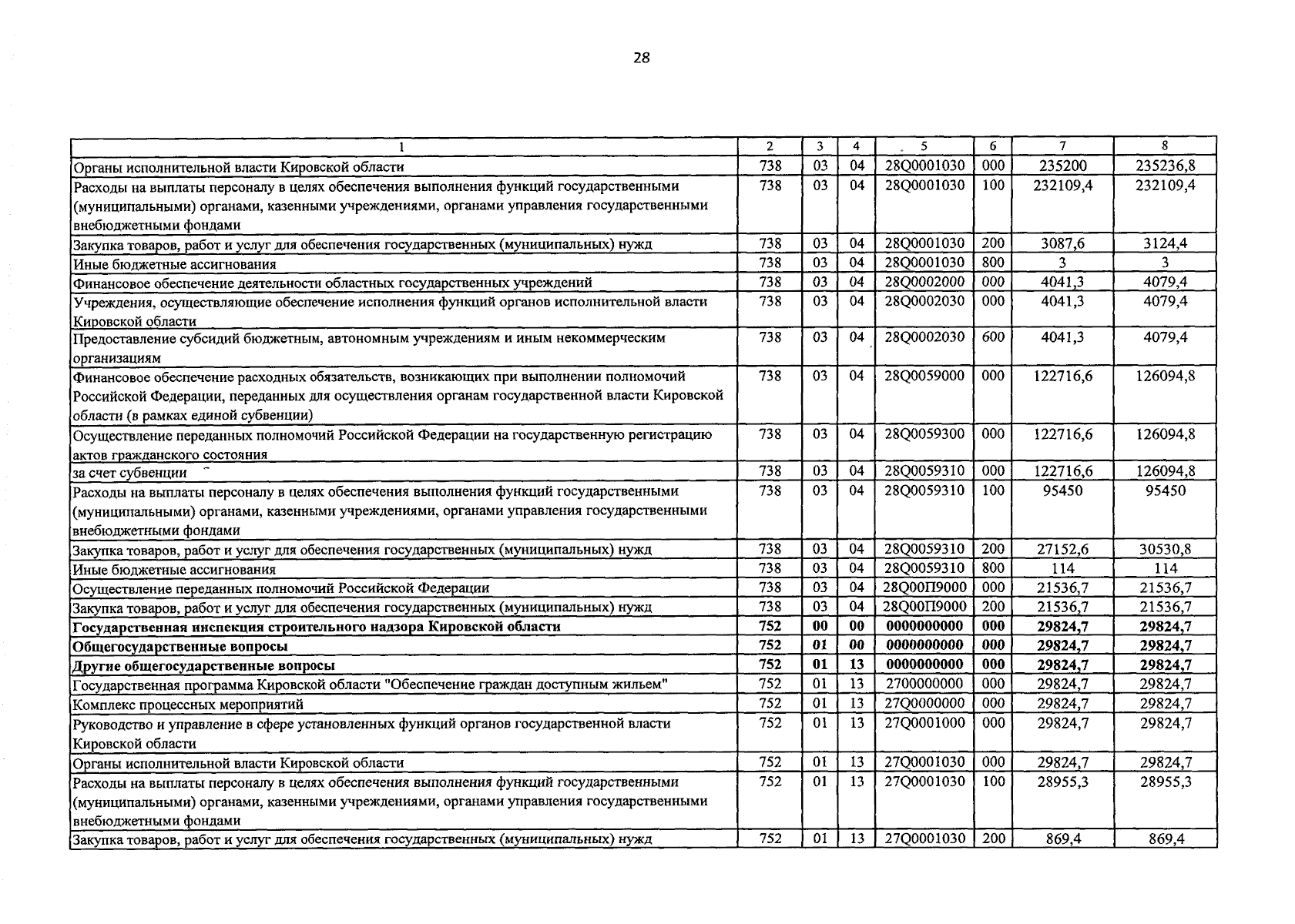 28

| 1 | 2 | 3 | 4 | 5 | 6 | 7 | 8 |
|---|---|---|---|---|---|---|---|
| Органы исполнительной власти Кировской области | 738 | 03 | 04 | 28Q0001030 | 000 | 235200 | 235236,8 |
| Расходы на выплаты персоналу в целях обеспечения выполнения функций государственными (муниципальными) органами, казенными учреждениями, органами управления государственными внебюджетными фондами | 738 | 03 | 04 | 28Q0001030 | 100 | 232109,4 | 232109,4 |
| Закупка товаров, работ и услуг для обеспечения государственных (муниципальных) нужд | 738 | 03 | 04 | 28Q0001030 | 200 | 3087,6 | 3124,4 |
| Иные бюджетные ассигнования | 738 | 03 | 04 | 28Q0001030 | 800 | 3 | 3 |
| Финансовое обеспечение деятельности областных государственных учреждений | 738 | 03 | 04 | 28Q0002000 | 000 | 4041,3 | 4079,4 |
| Учреждения, осуществляющие обеспечение исполнения функций органов исполнительной власти Кировской области | 738 | 03 | 04 | 28Q0002030 | 000 | 4041,3 | 4079,4 |
| Предоставление субсидий бюджетным, автономным учреждениям и иным некоммерческим организациям | 738 | 03 | 04 | 28Q0002030 | 600 | 4041,3 | 4079,4 |
| Финансовое обеспечение расходных обязательств, возникающих при выполнении полномочий Российской Федерации, переданных для осуществления органам государственной власти Кировской области (в рамках единой субвенции) | 738 | 03 | 04 | 28Q0059000 | 000 | 122716,6 | 126094,8 |
| Осуществление переданных полномочий Российской Федерации на государственную регистрацию актов гражданского состояния | 738 | 03 | 04 | 28Q0059300 | 000 | 122716,6 | 126094,8 |
| за счет субвенции | 738 | 03 | 04 | 28Q0059310 | 000 | 122716,6 | 126094,8 |
| Расходы на выплаты персоналу в целях обеспечения выполнения функций государственными (муниципальными) органами, казенными учреждениями, органами управления государственными внебюджетными фондами | 738 | 03 | 04 | 28Q0059310 | 100 | 95450 | 95450 |
| Закупка товаров, работ и услуг для обеспечения государственных (муниципальных) нужд | 738 | 03 | 04 | 28Q0059310 | 200 | 27152,6 | 30530,8 |
| Иные бюджетные ассигнования | 738 | 03 | 04 | 28Q0059310 | 800 | 114 | 114 |
| Осуществление переданных полномочий Российской Федерации | 738 | 03 | 04 | 28Q00П9000 | 000 | 21536,7 | 21536,7 |
| Закупка товаров, работ и услуг для обеспечения государственных (муниципальных) нужд | 738 | 03 | 04 | 28Q00П9000 | 200 | 21536,7 | 21536,7 |
| Государственная инспекция строительного надзора Кировской области | 752 | 00 | 00 | 0000000000 | 000 | 29824,7 | 29824,7 |
| Общегосударственные вопросы | 752 | 01 | 00 | 0000000000 | 000 | 29824,7 | 29824,7 |
| Другие общегосударственные вопросы | 752 | 01 | 13 | 0000000000 | 000 | 29824,7 | 29824,7 |
| Государственная программа Кировской области "Обеспечение граждан доступным жильем" | 752 | 01 | 13 | 2700000000 | 000 | 29824,7 | 29824,7 |
| Комплекс процессных мероприятий | 752 | 01 | 13 | 27Q0000000 | 000 | 29824,7 | 29824,7 |
| Руководство и управление в сфере установленных функций органов государственной власти Кировской области | 752 | 01 | 13 | 27Q0001000 | 000 | 29824,7 | 29824,7 |
| Органы исполнительной власти Кировской области | 752 | 01 | 13 | 27Q0001030 | 000 | 29824,7 | 29824,7 |
| Расходы на выплаты персоналу в целях обеспечения выполнения функций государственными (муниципальными) органами, казенными учреждениями, органами управления государственными внебюджетными фондами | 752 | 01 | 13 | 27Q0001030 | 100 | 28955,3 | 28955,3 |
| Закупка товаров, работ и услуг для обеспечения государственных (муниципальных) нужд | 752 | 01 | 13 | 27Q0001030 | 200 | 869,4 | 869,4 |